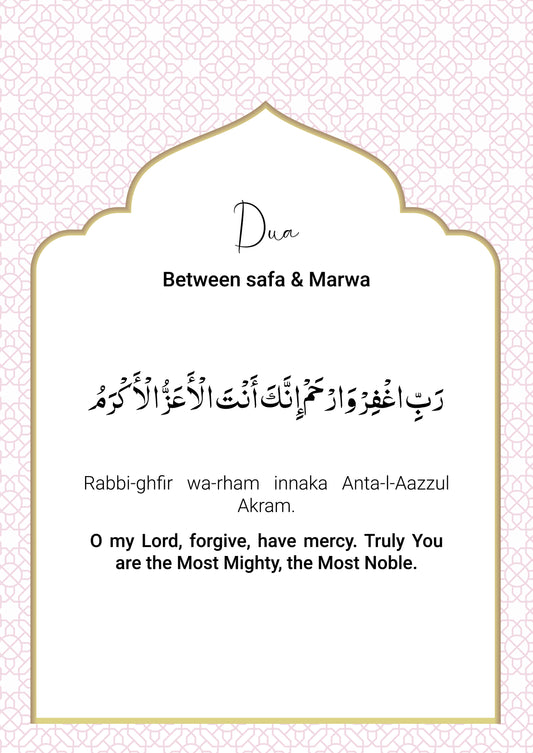 Dua

Between safa & Marwa

رَبِّ اغْفِرْ وَارْحَمْ إِنَّكَ أَنْتَ الْأَعَزُّ الْأَكْرَمُ

Rabbi-ghfir wa-rham innaka Anta-l-Aazzul Akram.

O my Lord, forgive, have mercy. Truly You are the Most Mighty, the Most Noble.